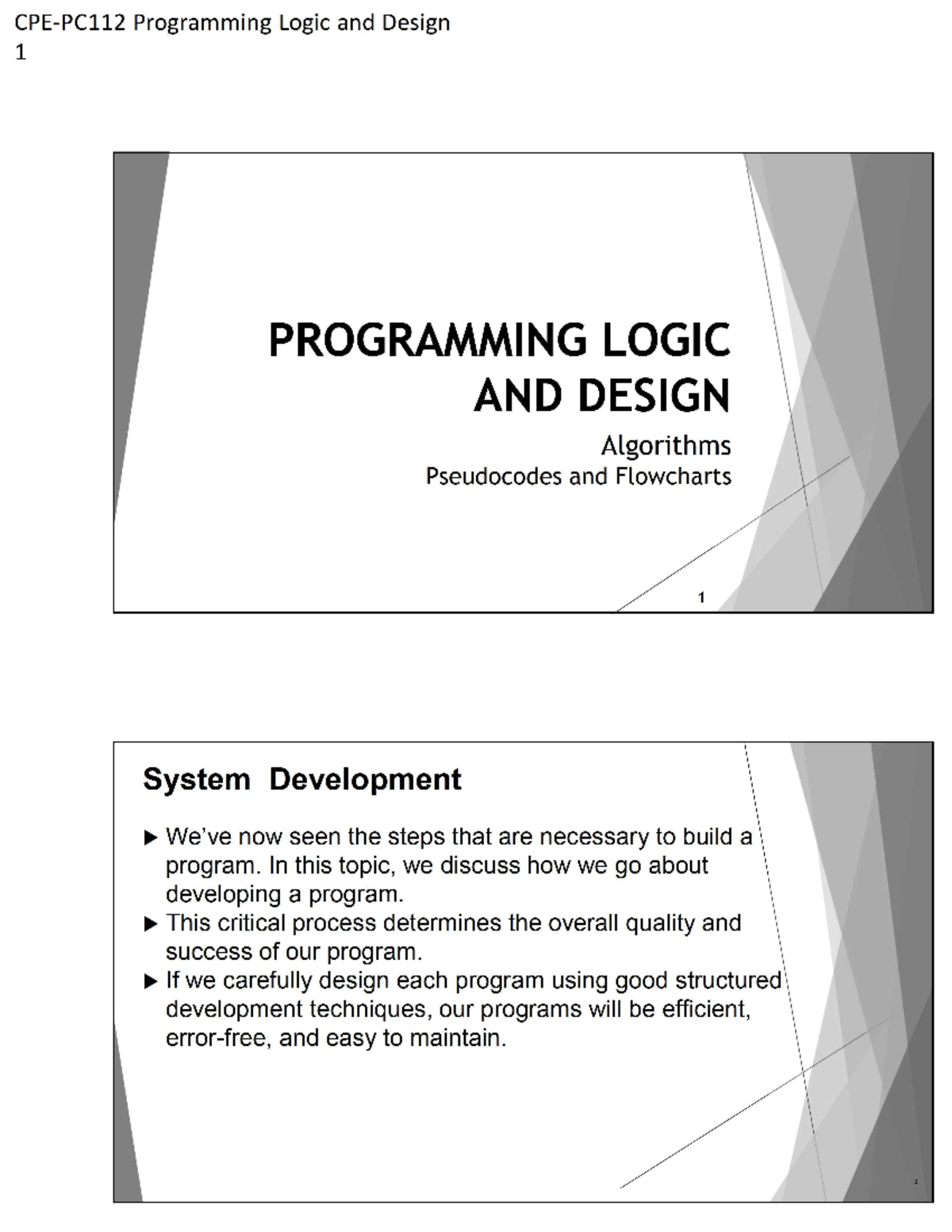 CPE-PC112 Programming Logic and Design
1

PROGRAMMING LOGIC AND DESIGN

Algorithms
Pseudocodes and Flowcharts

1

System Development

▶ We've now seen the steps that are necessary to build a program. In this topic, we discuss how we go about developing a program.
▶ This critical process determines the overall quality and success of our program.
▶ If we carefully design each program using good structured development techniques, our programs will be efficient, error-free, and easy to maintain.

2